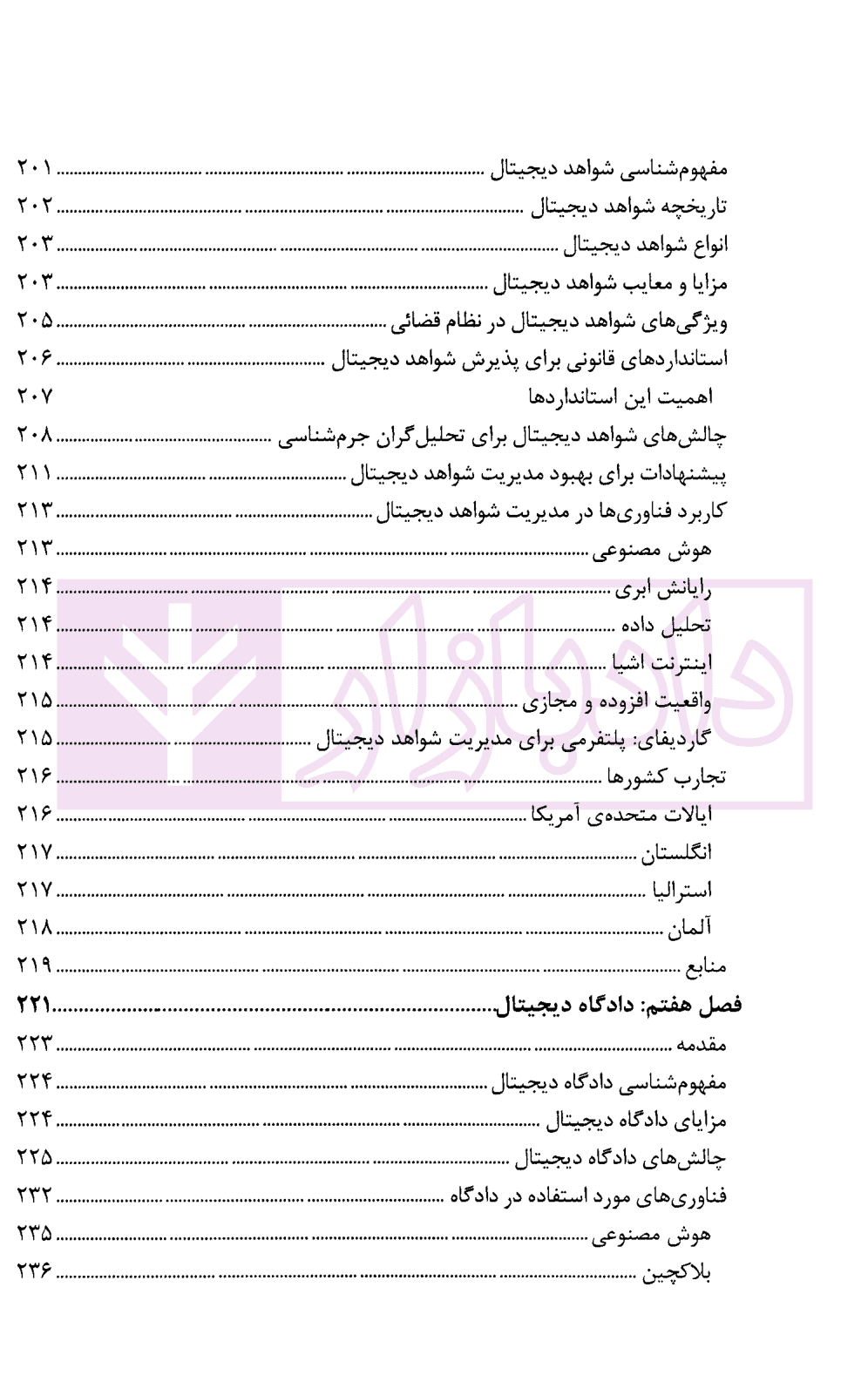 مفهوم‌شناسی شواهد دیجیتال ۲۰۱

تاریخچه شواهد دیجیتال ۲۰۲

انواع شواهد دیجیتال ۲۰۳

مزایا و معایب شواهد دیجیتال ۲۰۳

ویژگی‌های شواهد دیجیتال در نظام قضائی ۲۰۵

استانداردهای قانونی برای پذیرش شواهد دیجیتال ۲۰۶

اهمیت این استانداردها ۲۰۷

چالش‌های شواهد دیجیتال برای تحلیل‌گران جرم‌شناسی ۲۰۸

پیشنهادات برای بهبود مدیریت شواهد دیجیتال ۲۱۱

کاربرد فناوری‌ها در مدیریت شواهد دیجیتال ۲۱۳

هوش مصنوعی ۲۱۳

رایانش ابری ۲۱۴

تحلیل داده ۲۱۴

اینترنت اشیا ۲۱۴

واقعیت افزوده و مجازی ۲۱۵

گاردیفای: پلتفرمی برای مدیریت شواهد دیجیتال ۲۱۵

تجارب کشورها ۲۱۶

ایالات متحده‌ی آمریکا ۲۱۶

انگلستان ۲۱۷

استرالیا ۲۱۷

آلمان ۲۱۸

منابع ۲۱۹

فصل هفتم: دادگاه دیجیتال ۲۲۱

مقدمه ۲۲۳

مفهوم‌شناسی دادگاه دیجیتال ۲۲۴

مزایای دادگاه دیجیتال ۲۲۴

چالش‌های دادگاه دیجیتال ۲۲۵

فناوری‌های مورد استفاده در دادگاه ۲۳۲

هوش مصنوعی ۲۳۵

بلاکچین ۲۳۶

دادبازار